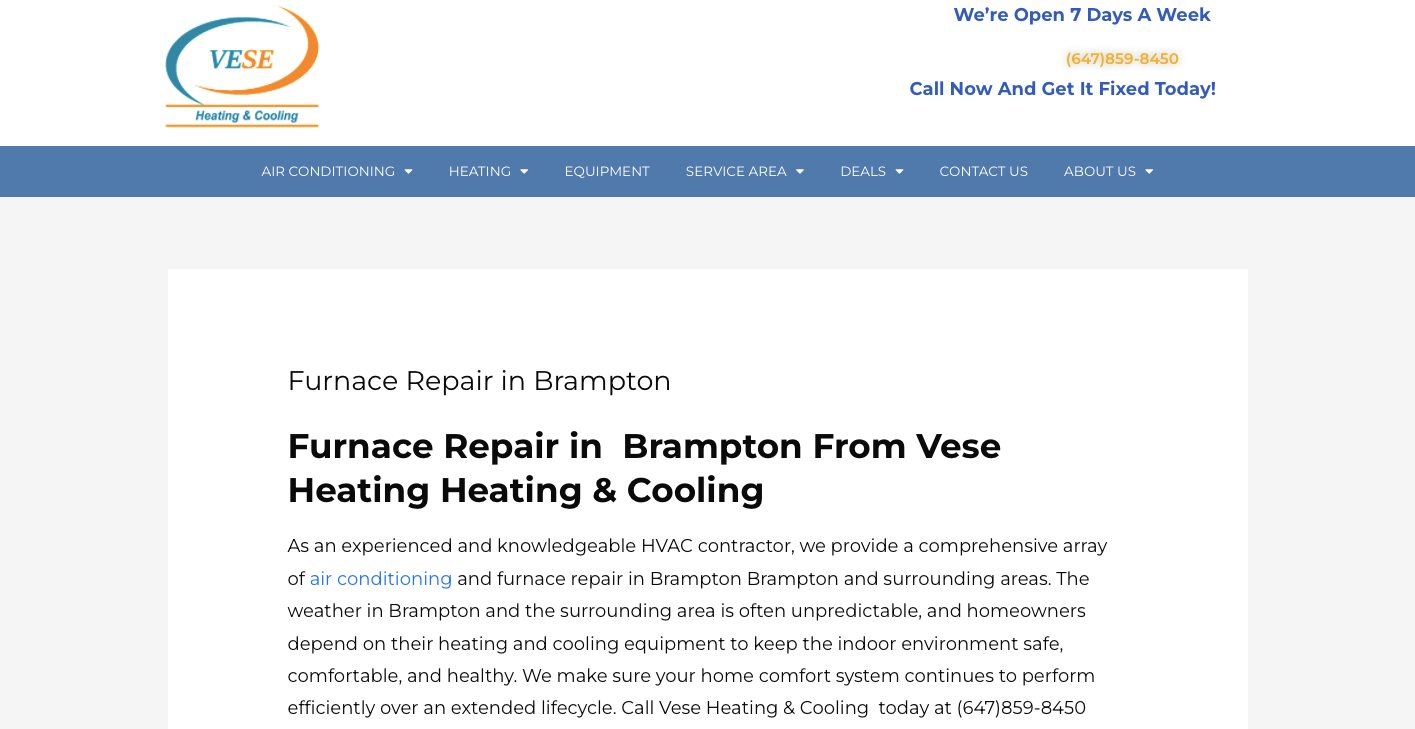 VESE
Heating & Cooling

We're Open 7 Days A Week

(647)859-8450

Call Now And Get It Fixed Today!

AIR CONDITIONING HEATING EQUIPMENT SERVICE AREA DEALS CONTACT US ABOUT US

Furnace Repair in Brampton

Furnace Repair in Brampton From Vese Heating Heating & Cooling

As an experienced and knowledgeable HVAC contractor, we provide a comprehensive array of air conditioning and furnace repair in Brampton Brampton and surrounding areas. The weather in Brampton and the surrounding area is often unpredictable, and homeowners depend on their heating and cooling equipment to keep the indoor environment safe, comfortable, and healthy. We make sure your home comfort system continues to perform efficiently over an extended lifecycle. Call Vese Heating & Cooling today at (647)859-8450